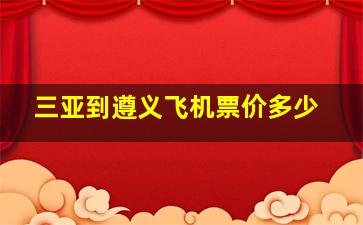 三亚到遵义飞机票价多少